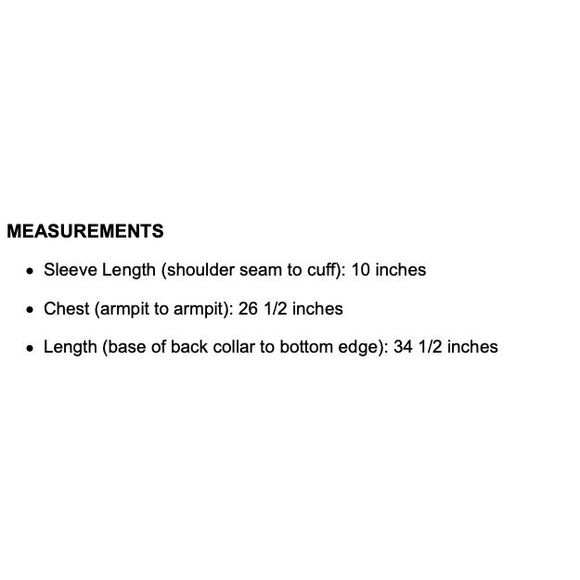 MEASUREMENTS

• Sleeve Length (shoulder seam to cuff): 10 inches
• Chest (armpit to armpit): 26 1/2 inches
• Length (base of back collar to bottom edge): 34 1/2 inches